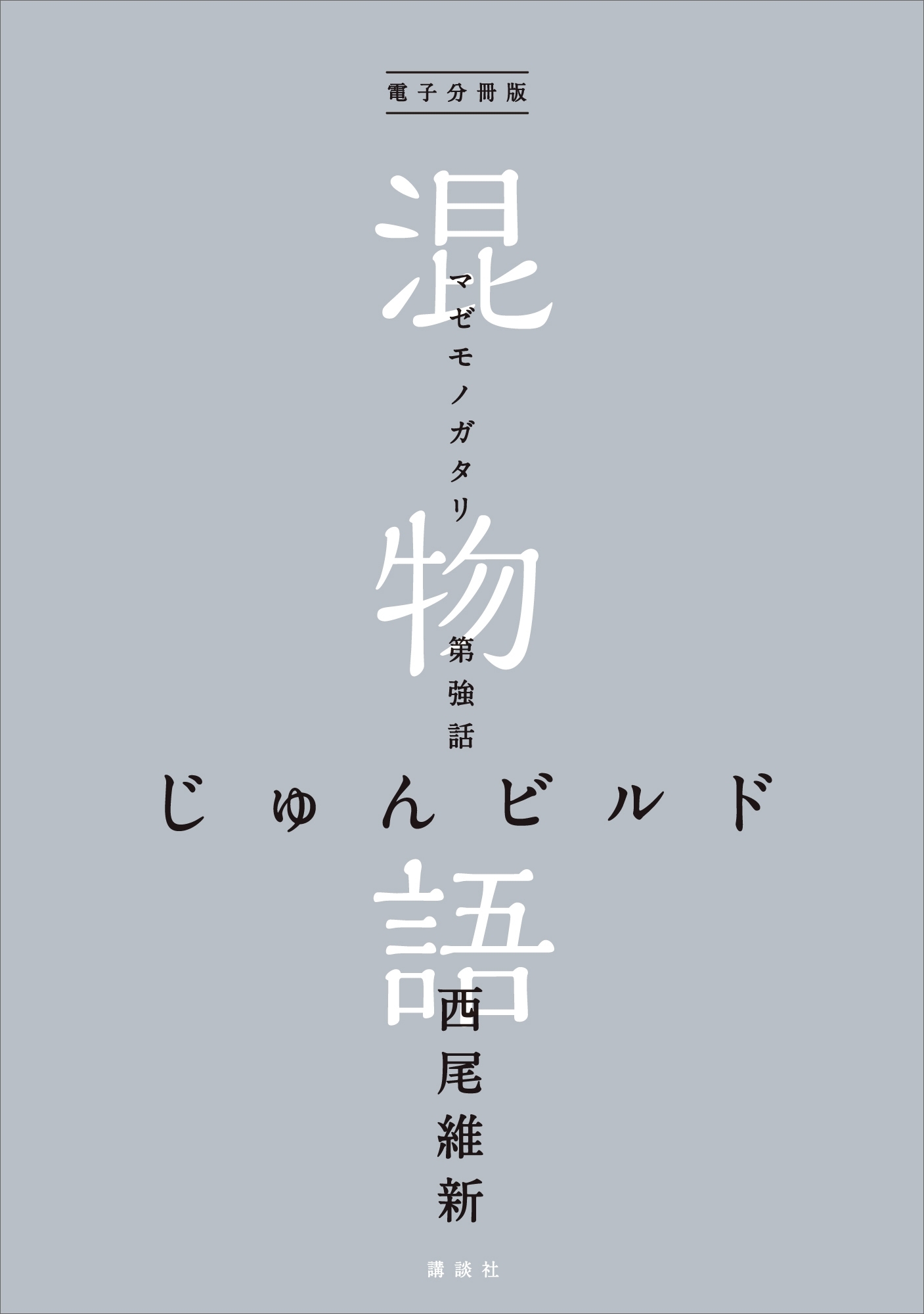 電子分冊版

混物語

マゼモノガタリ

第強話

じゅんビルド

西尾維新

講談社